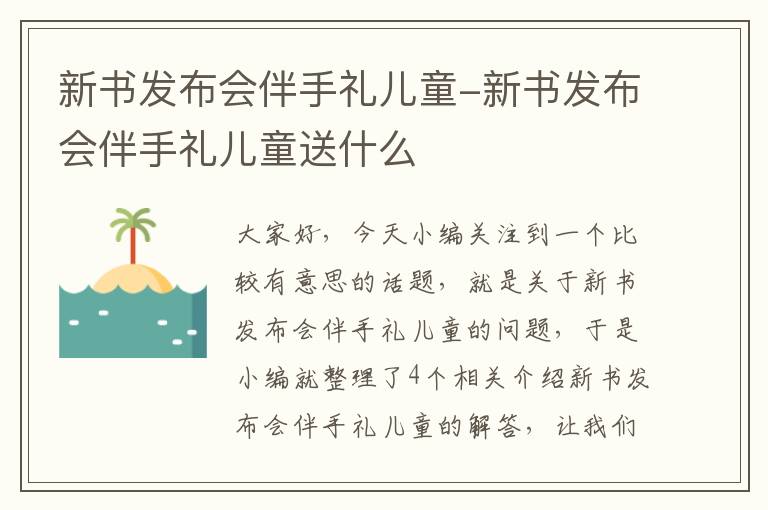 新书发布会伴手礼儿童-新书发布会伴手礼儿童送什么

大家好，今天小编关注到一个比较有意思的话题，就是关于新书发布会伴手礼儿童的问题，于是小编就整理了4个相关介绍新书发布会伴手礼儿童的解答，让我们